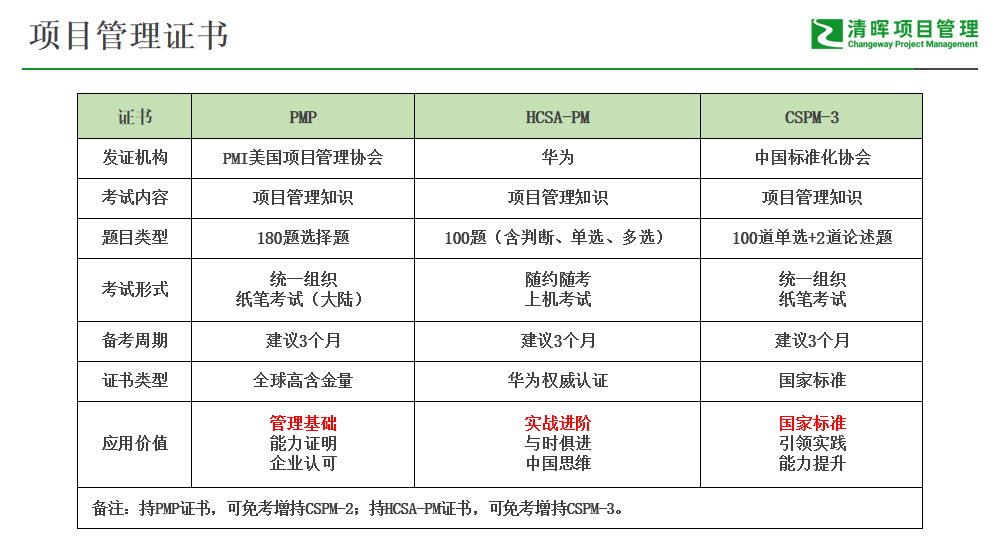 项目管理证书

清晖项目管理
Changeway Project Management

| 证书 | PMP | HCSA-PM | CSPM-3 |
|---|---|---|---|
| 发证机构 | PMI美国项目管理协会 | 华为 | 中国标准化协会 |
| 考试内容 | 项目管理知识 | 项目管理知识 | 项目管理知识 |
| 题目类型 | 180题选择题 | 100题（含判断、单选、多选） | 100道单选+2道论述题 |
| 考试形式 | 统一组织 纸笔考试（大陆） | 随约随考 上机考试 | 统一组织 纸笔考试 |
| 备考周期 | 建议3个月 | 建议3个月 | 建议3个月 |
| 证书类型 | 全球高含金量 | 华为权威认证 | 国家标准 |
| 应用价值 | 管理基础 能力证明 企业认可 | 实战进阶 与时俱进 中国思维 | 国家标准 引领实践 能力提升 |

备注：持PMP证书，可免考增持CSPM-2；持HCSA-PM证书，可免考增持CSPM-3。